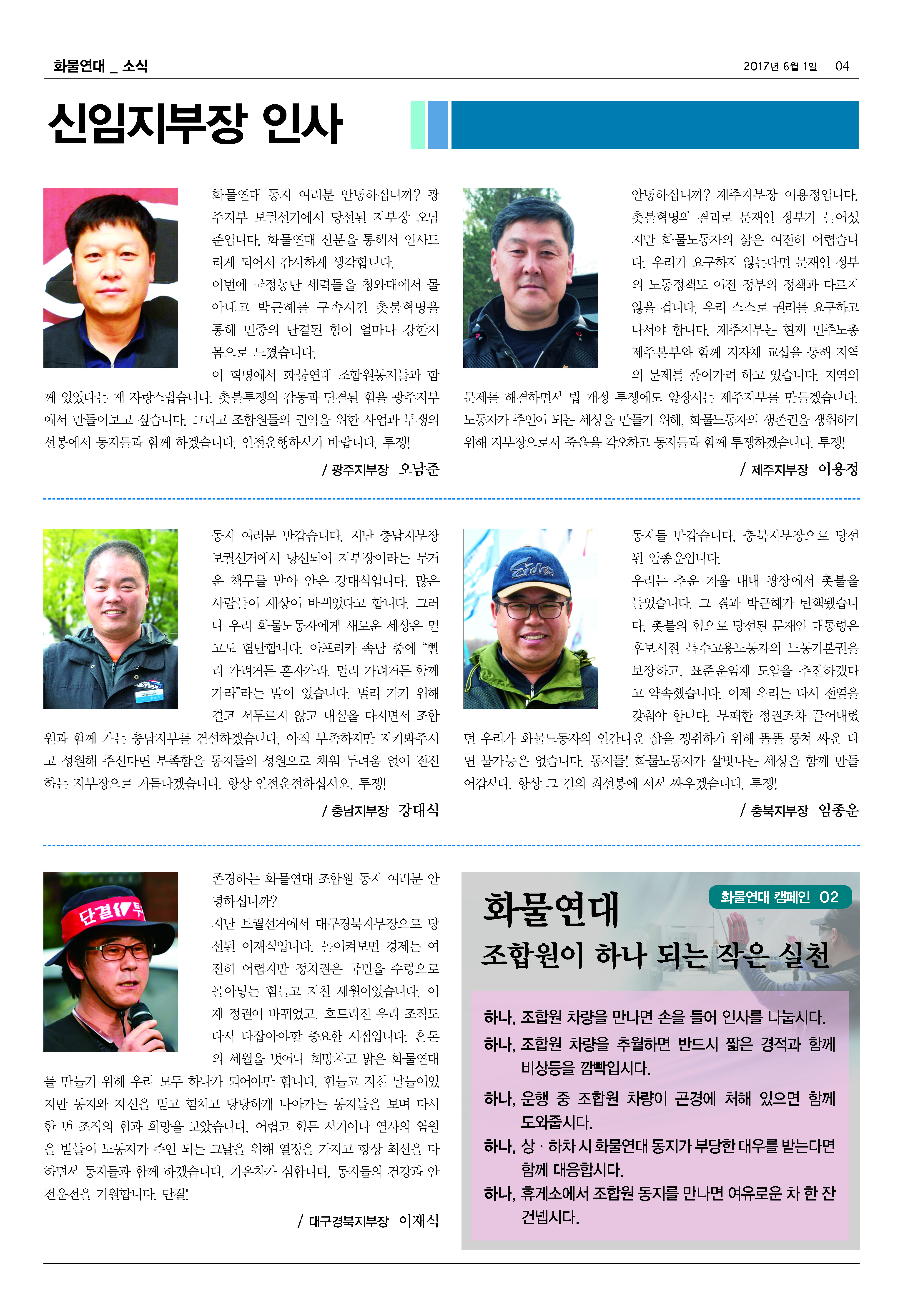 화물연대 _ 소식

2017년 6월 1일 04

신임지부장 인사

화물연대 동지 여러분 안녕하십니까? 광주지부 보궐선거에서 당선된 지부장 오남준입니다. 화물연대 신문을 통해서 인사드리게 되어서 감사하게 생각합니다.

이번에 국정농단 세력들을 청와대에서 몰아내고 박근혜를 구속시킨 촛불혁명을 통해 민중의 단결된 힘이 얼마나 강한지 몸으로 느꼈습니다.

이 혁명에서 화물연대 조합원동지들과 함께 있었다는 게 자랑스럽습니다. 촛불투쟁의 감동과 단결된 힘을 광주지부에서 만들어보고 싶습니다. 그리고 조합원들의 권익을 위한 사업과 투쟁의 선봉에서 동지들과 함께 하겠습니다. 안전운행하시기 바랍니다. 투쟁!

/ 광주지부장 오남준

안녕하십니까? 제주지부장 이용정입니다. 촛불혁명의 결과로 문재인 정부가 들어섰지만 화물노동자의 삶은 여전히 어렵습니다. 우리가 요구하지 않는다면 문재인 정부의 노동정책도 이전 정부의 정책과 다르지 않을 겁니다. 우리 스스로 권리를 요구하고 나서야 합니다. 제주지부는 현재 민주노총 제주본부와 함께 지자체 교섭을 통해 지역의 문제를 풀어가려 하고 있습니다. 지역의 문제를 해결하면서 법 개정 투쟁에도 앞장서는 제주지부를 만들겠습니다. 노동자가 주인이 되는 세상을 만들기 위해, 화물노동자의 생존권을 쟁취하기 위해 지부장으로서 죽음을 각오하고 동지들과 함께 투쟁하겠습니다. 투쟁!

/ 제주지부장 이용정

동지 여러분 반갑습니다. 지난 충남지부장 보궐선거에서 당선되어 지부장이라는 무거운 책무를 받아 안은 강대식입니다. 많은 사람들이 세상이 바뀌었다고 합니다. 그러나 우리 화물노동자에게 새로운 세상은 멀고도 험난합니다. 아프리카 속담 중에 "빨리 가려거든 혼자가라, 멀리 가려거든 함께 가라"라는 말이 있습니다. 멀리 가기 위해 결코 서두르지 않고 내실을 다지면서 조합원과 함께 가는 충남지부를 건설하겠습니다. 아직 부족하지만 지켜봐주시고 성원해 주신다면 부족함을 동지들의 성원으로 채워 두려움 없이 전진하는 지부장으로 거듭나겠습니다. 항상 안전운전하십시오. 투쟁!

/ 충남지부장 강대식

동지들 반갑습니다. 충북지부장으로 당선된 임종운입니다.

우리는 추운 겨울 내내 광장에서 촛불을 들었습니다. 그 결과 박근혜가 탄핵됐습니다. 촛불의 힘으로 당선된 문재인 대통령은 후보시절 특수고용노동자의 노동기본권을 보장하고, 표준운임제 도입을 추진하겠다고 약속했습니다. 이제 우리는 다시 전열을 갖춰야 합니다. 부패한 정권조차 끌어내렸던 우리가 화물노동자의 인간다운 삶을 쟁취하기 위해 똘똘 뭉쳐 싸운 다면 불가능은 없습니다. 동지들! 화물노동자가 살맛나는 세상을 함께 만들어갑시다. 항상 그 길의 최선봉에 서서 싸우겠습니다. 투쟁!

/ 충북지부장 임종운

존경하는 화물연대 조합원 동지 여러분 안녕하십니까?

지난 보궐선거에서 대구경북지부장으로 당선된 이재식입니다. 돌이켜보면 경제는 여전히 어렵지만 정치권은 국민을 수렁으로 몰아넣는 힘들고 지친 세월이었습니다. 이제 정권이 바뀌었고, 흐트러진 우리 조직도 다시 다잡아야할 중요한 시점입니다. 혼돈의 세월을 벗어나 희망차고 밝은 화물연대를 만들기 위해 우리 모두 하나가 되어야만 합니다. 힘들고 지친 날들이었지만 동지와 자신을 믿고 힘차고 당당하게 나아가는 동지들을 보며 다시 한 번 조직의 힘과 희망을 보았습니다. 어렵고 힘든 시기이나 열사의 염원을 받들어 노동자가 주인 되는 그날을 위해 열정을 가지고 항상 최선을 다하면서 동지들과 함께 하겠습니다. 기온차가 심합니다. 동지들의 건강과 안전운전을 기원합니다. 단결!

/ 대구경북지부장 이재식

화물연대 캠페인 02

화물연대
조합원이 하나 되는 작은 실천

하나, 조합원 차량을 만나면 손을 들어 인사를 나눕시다.
하나, 조합원 차량을 추월하면 반드시 짧은 경적과 함께 비상등을 깜빡입시다.
하나, 운행 중 조합원 차량이 곤경에 처해 있으면 함께 도와줍시다.
하나, 상 · 하차 시 화물연대 동지가 부당한 대우를 받는다면 함께 대응합시다.
하나, 휴게소에서 조합원 동지를 만나면 여유로운 차 한 잔 건넵시다.